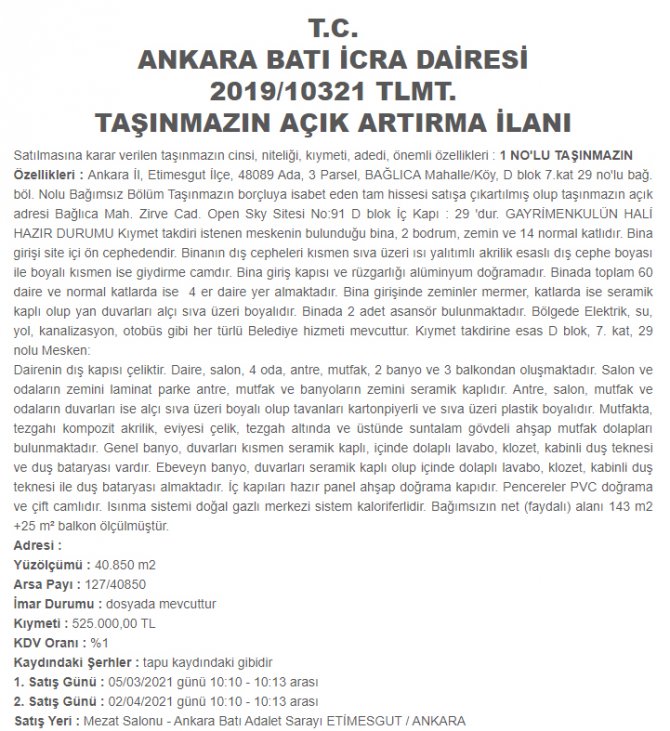 T.C.
ANKARA BATI İCRA DAİRESİ
2019/10321 TLMT.
TAŞINMAZIN AÇIK ARTIRMA İLANI

Satılmasına karar verilen taşınmazın cinsi, niteliği, kıymeti, adedi, önemli özellikleri : 1 NO'LU TAŞINMAZIN
Özellikleri : Ankara İl, Etimesgut İlçe, 48089 Ada, 3 Parsel, BAĞLICA Mahalle/Köy, D blok 7.kat 29 no'lu bağ. böl. Nolu Bağımsız Bölüm Taşınmazın borçluya isabet eden tam hissesi satışa çıkartılmış olup taşınmazın açık adresi Bağlıca Mah. Zirve Cad. Open Sky Sitesi No:91 D blok İç Kapı : 29 'dur. GAYRİMENKULÜN HALİ HAZIR DURUMU Kıymet takdiri istenen meskenin bulunduğu bina, 2 bodrum, zemin ve 14 normal katlıdır. Bina girişi site içi ön cephedendir. Binanın dış cepheleri kısmen sıva üzeri ısı yalıtımlı akrilik esaslı dış cephe boyası ile boyalı kısmen ise giydirme camdır. Bina giriş kapısı ve rüzgarlığı alüminyum doğramadır. Binada toplam 60 daire ve normal katlarda ise 4 er daire yer almaktadır. Bina girişinde zeminler mermer, katlarda ise seramik kaplı olup yan duvarları alçı sıva üzeri boyalıdır. Binada 2 adet asansör bulunmaktadır. Bölgede Elektrik, su, yol, kanalizasyon, otobüs gibi her türlü Belediye hizmeti mevcuttur. Kıymet takdirine esas D blok, 7. kat, 29 nolu Mesken:
Dairenin dış kapısı çeliktir. Daire, salon, 4 oda, antre, mutfak, 2 banyo ve 3 balkondan oluşmaktadır. Salon ve odaların zemini laminat parke antre, mutfak ve banyoların zemini seramik kaplıdır. Antre, salon, mutfak ve odaların duvarları ise alçı sıva üzeri boyalı olup tavanları kartonpiyerli ve sıva üzeri plastik boyalıdır. Mutfakta, tezgahı kompozit akrilik, eviyesi çelik, tezgah altında ve üstünde suntalam gövdeli ahşap mutfak dolapları bulunmaktadır. Genel banyo, duvarları kısmen seramik kaplı, içinde dolaplı lavabo, klozet, kabinli duş teknesi ve duş bataryası vardır. Ebeveyn banyo, duvarları seramik kaplı olup içinde dolaplı lavabo, klozet, kabinli duş teknesi ile duş bataryası almaktadır. İç kapıları hazır panel ahşap doğrama kapıdır. Pencereler PVC doğrama ve çift camlıdır. Isınma sistemi doğal gazlı merkezi sistem kaloriferlidir. Bağımsızın net (faydalı) alanı 143 m2 +25 m² balkon ölçülmüştür.
Adresi :
Yüzölçümü : 40.850 m2
Arsa Payı : 127/40850
İmar Durumu : dosyada mevcuttur
Kıymeti : 525.000,00 TL
KDV Oranı : %1
Kaydındaki Şerhler : tapu kaydındaki gibidir
1. Satış Günü : 05/03/2021 günü 10:10 - 10:13 arası
2. Satış Günü : 02/04/2021 günü 10:10 - 10:13 arası
Satış Yeri : Mezat Salonu - Ankara Batı Adalet Sarayı ETİMESGUT / ANKARA